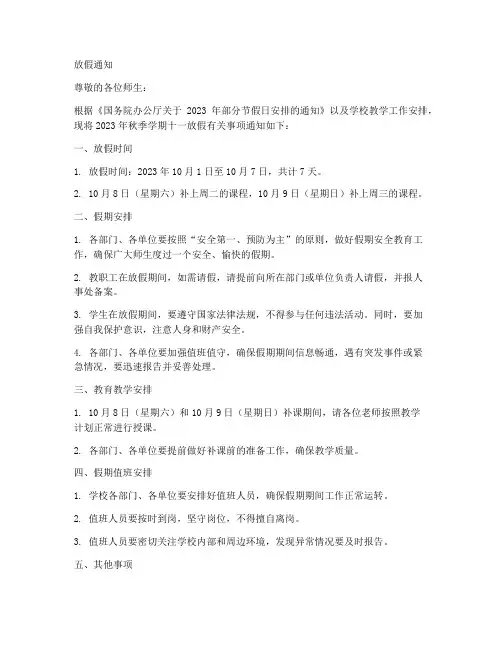 放假通知

尊敬的各位师生：

根据《国务院办公厅关于 2023 年部分节假日安排的通知》以及学校教学工作安排，现将 2023 年秋季学期十一放假有关事项通知如下：

一、放假时间

1. 放假时间：2023 年 10 月 1 日至 10 月 7 日，共计 7 天。

2. 10 月 8 日（星期六）补上周二的课程，10 月 9 日（星期日）补上周三的课程。

二、假期安排

1. 各部门、各单位要按照“安全第一、预防为主”的原则，做好假期安全教育工作，确保广大师生度过一个安全、愉快的假期。

2. 教职工在放假期间，如需请假，请提前向所在部门或单位负责人请假，并报人事处备案。

3. 学生在放假期间，要遵守国家法律法规，不得参与任何违法活动。同时，要加强自我保护意识，注意人身和财产安全。

4. 各部门、各单位要加强值班值守，确保假期期间信息畅通，遇有突发事件或紧急情况，要迅速报告并妥善处理。

三、教育教学安排

1. 10 月 8 日（星期六）和 10 月 9 日（星期日）补课期间，请各位老师按照教学计划正常进行授课。

2. 各部门、各单位要提前做好补课前的准备工作，确保教学质量。

四、假期值班安排

1. 学校各部门、各单位要安排好值班人员，确保假期期间工作正常运转。

2. 值班人员要按时到岗，坚守岗位，不得擅自离岗。

3. 值班人员要密切关注学校内部和周边环境，发现异常情况要及时报告。

五、其他事项